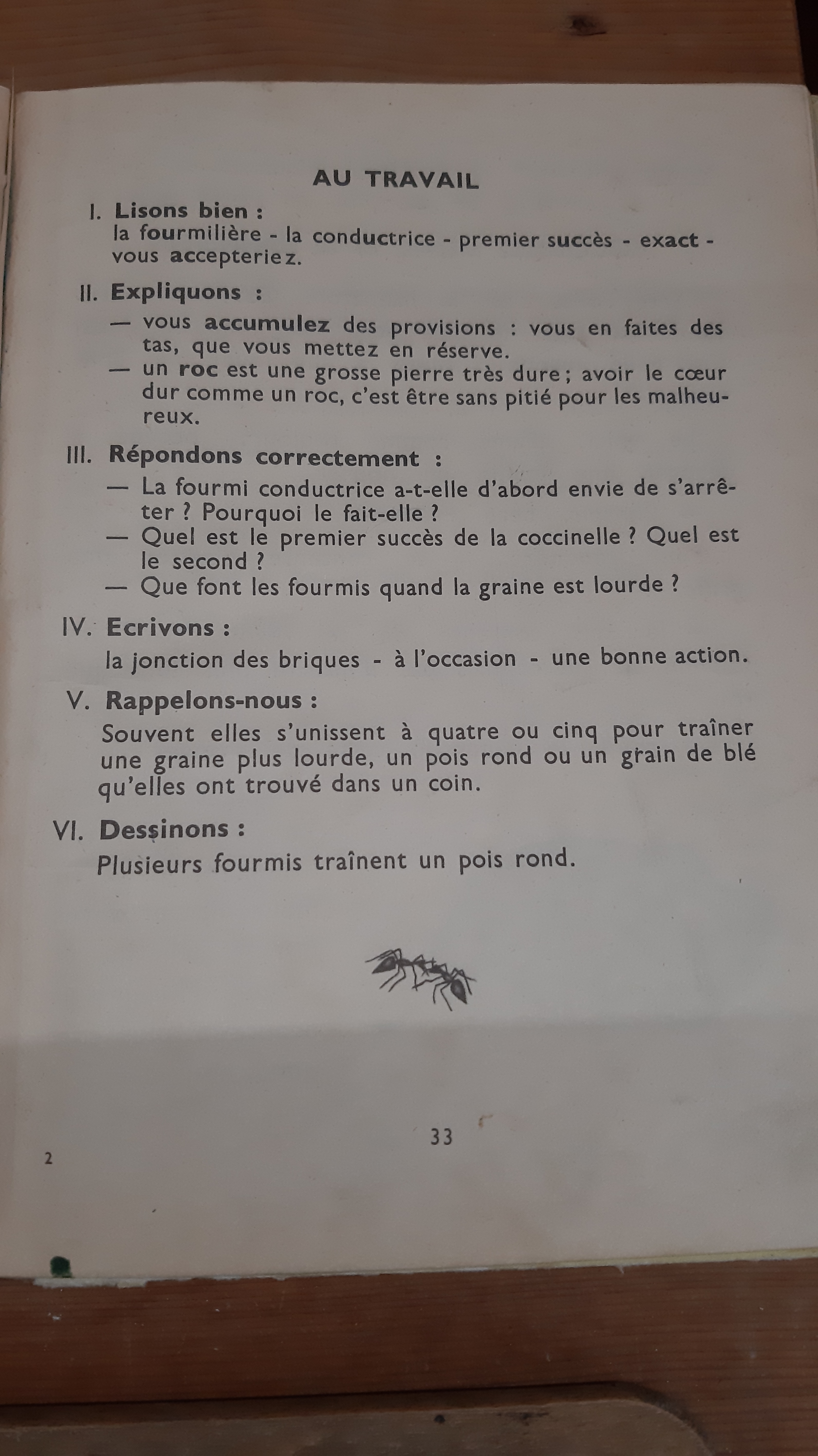 AU TRAVAIL

I. Lisons bien :
la fourmilière - la conductrice - premier succès - exact - vous accepteriez.

II. Expliquons :
— vous accumulez des provisions : vous en faites des tas, que vous mettez en réserve.
— un roc est une grosse pierre très dure ; avoir le cœur dur comme un roc, c'est être sans pitié pour les malheureux.

III. Répondons correctement :
— La fourmi conductrice a-t-elle d'abord envie de s'arrêter ? Pourquoi le fait-elle ?
— Quel est le premier succès de la coccinelle ? Quel est le second ?
— Que font les fourmis quand la graine est lourde ?

IV. Ecrivons :
la jonction des briques - à l'occasion - une bonne action.

V. Rappelons-nous :
Souvent elles s'unissent à quatre ou cinq pour traîner une graine plus lourde, un pois rond ou un grain de blé qu'elles ont trouvé dans un coin.

VI. Dessinons :
Plusieurs fourmis traînent un pois rond.

33

2